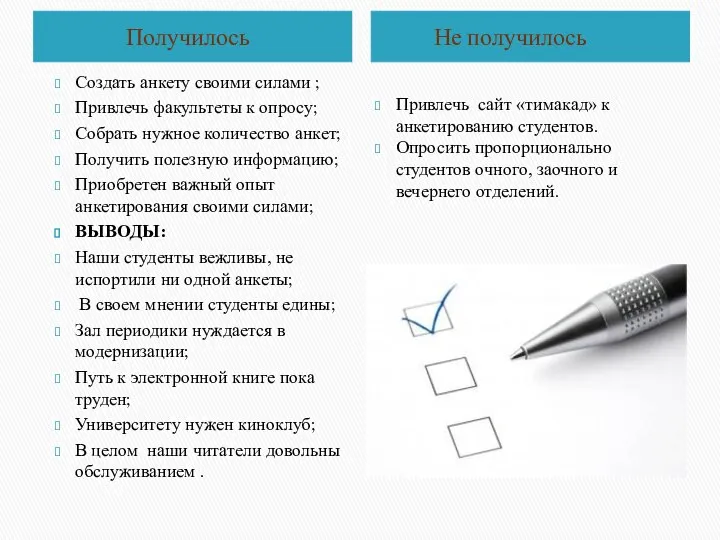 Получилось

Создать анкету своими силами ;

Привлечь факультеты к опросу;

Собрать нужное количество анкет;

Получить полезную информацию;

Приобретен важный опыт анкетирования своими силами;

ВЫВОДЫ:

Наши студенты вежливы, не испортили ни одной анкеты;

В своем мнении студенты едины;

Зал периодики нуждается в модернизации;

Путь к электронной книге пока труден;

Университету нужен киноклуб;

В целом наши читатели довольны обслуживанием .

Не получилось

Привлечь сайт «тимакад» к анкетированию студентов.

Опросить пропорционально студентов очного, заочного и вечернего отделений.